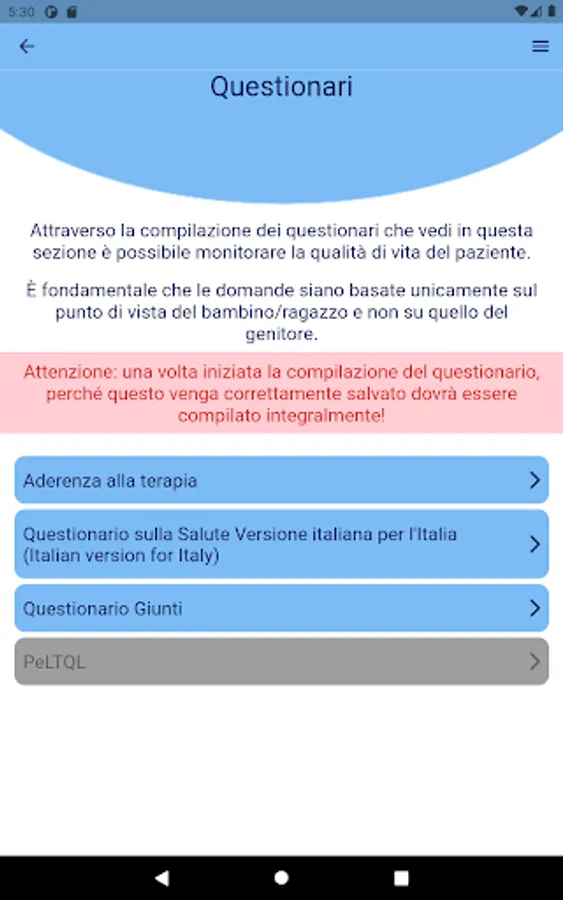 5:30

Questionari

Attraverso la compilazione dei questionari che vedi in questa sezione è possibile monitorare la qualità di vita del paziente.

È fondamentale che le domande siano basate unicamente sul punto di vista del bambino/ragazzo e non su quello del genitore.

Attenzione: una volta iniziata la compilazione del questionario, perché questo venga correttamente salvato dovrà essere compilato integralmente!

Aderenza alla terapia

Questionario sulla Salute Versione italiana per l'Italia (Italian version for Italy)

Questionario Giunti

PeLTQL